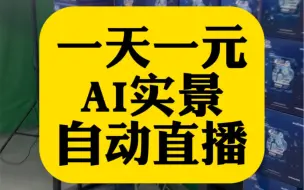 一天一元
AI实景
自动直播